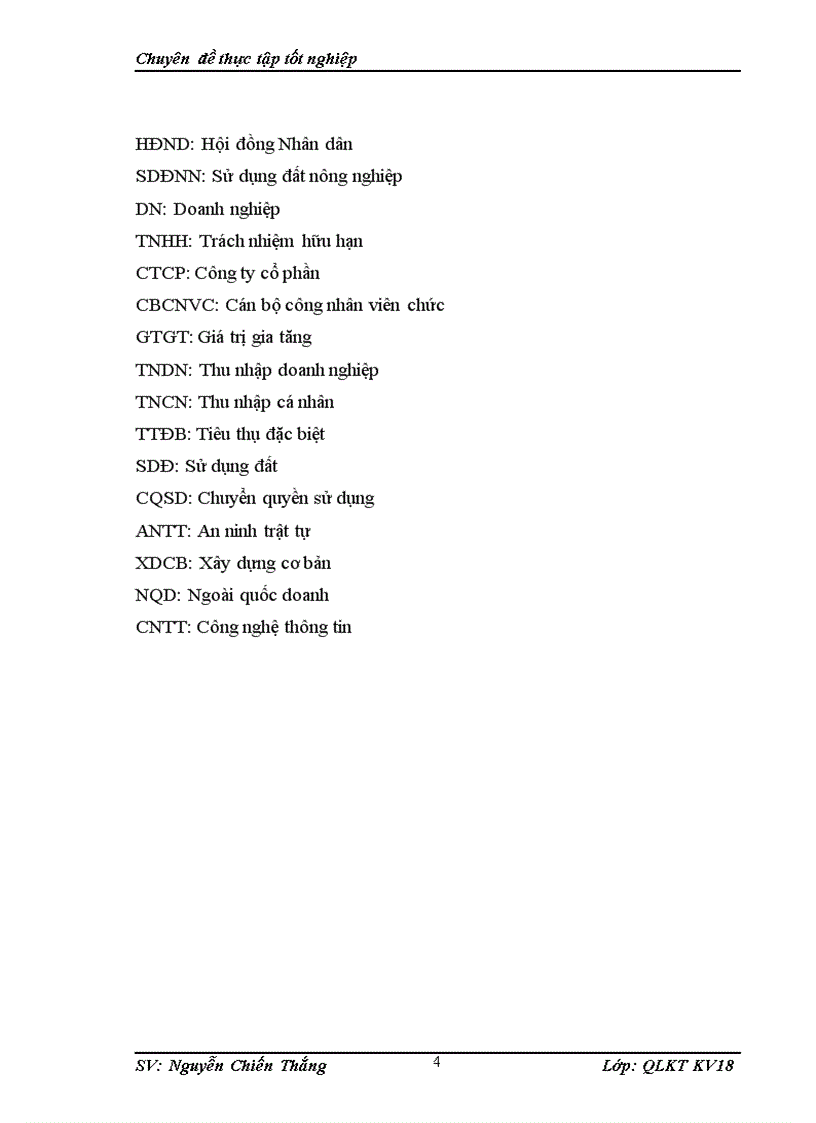 Chuyên đề thực tập tốt nghiệp

HĐND: Hội đồng Nhân dân

SDĐNN: Sử dụng đất nông nghiệp

DN: Doanh nghiệp

TNHH: Trách nhiệm hữu hạn

CTCP: Công ty cổ phần

CBCNVC: Cán bộ công nhân viên chức

GTGT: Giá trị gia tăng

TNDN: Thu nhập doanh nghiệp

TNCN: Thu nhập cá nhân

TTĐB: Tiêu thụ đặc biệt

SDĐ: Sử dụng đất

CQSD: Chuyển quyền sử dụng

ANTT: An ninh trật tự

XDCB: Xây dựng cơ bản

NQD: Ngoài quốc doanh

CNTT: Công nghệ thông tin

SV: Nguyễn Chiến Thắng 4 Lớp: QLKT KV18